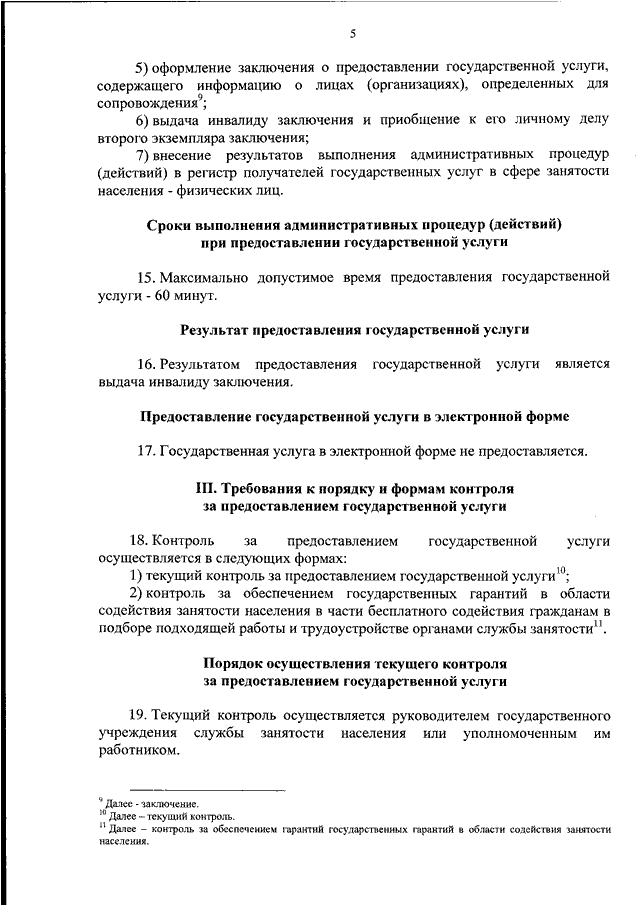 5

5) оформление заключения о предоставлении государственной услуги, содержащего информацию о лицах (организациях), определенных для сопровождения$^9$;

6) выдача инвалиду заключения и приобщение к его личному делу второго экземпляра заключения;

7) внесение результатов выполнения административных процедур (действий) в регистр получателей государственных услуг в сфере занятости населения - физических лиц.

Сроки выполнения административных процедур (действий) при предоставлении государственной услуги

15. Максимально допустимое время предоставления государственной услуги - 60 минут.

Результат предоставления государственной услуги

16. Результатом предоставления государственной услуги является выдача инвалиду заключения.

Предоставление государственной услуги в электронной форме

17. Государственная услуга в электронной форме не предоставляется.

III. Требования к порядку и формам контроля за предоставлением государственной услуги

18. Контроль за предоставлением государственной услуги осуществляется в следующих формах:

1) текущий контроль за предоставлением государственной услуги$^{10}$;

2) контроль за обеспечением государственных гарантий в области содействия занятости населения в части бесплатного содействия гражданам в подборе подходящей работы и трудоустройстве органами службы занятости$^{11}$.

Порядок осуществления текущего контроля за предоставлением государственной услуги

19. Текущий контроль осуществляется руководителем государственного учреждения службы занятости населения или уполномоченным им работником.

$^9$ Далее - заключение.
$^{10}$ Далее – текущий контроль.
$^{11}$ Далее – контроль за обеспечением гарантий государственных гарантий в области содействия занятости населения.